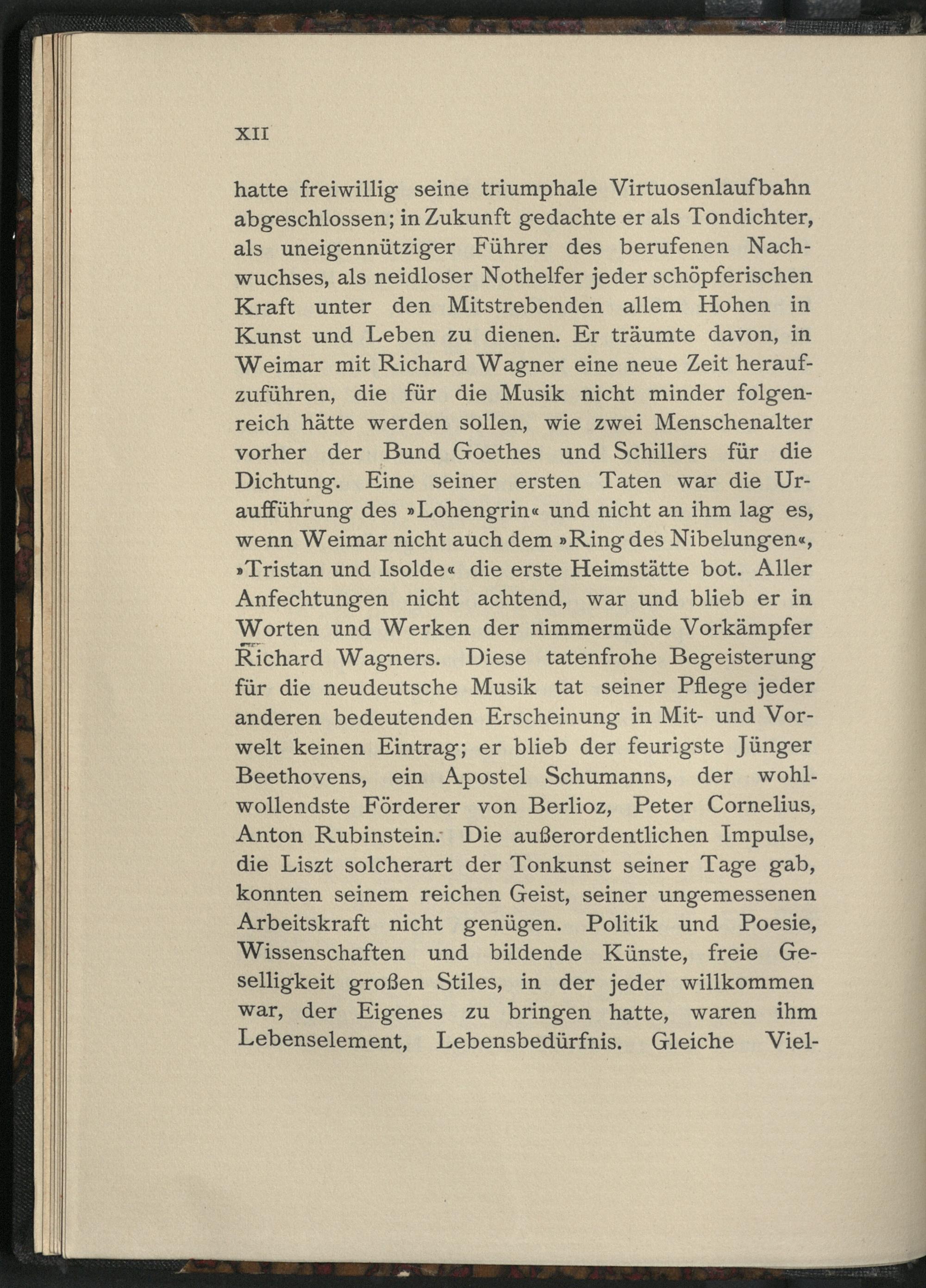 XII

hatte freiwillig seine triumphale Virtuosenlaufbahn abgeschlossen; in Zukunft gedachte er als Tondichter, als uneigennütziger Führer des berufenen Nachwuchses, als neidloser Nothelfer jeder schöpferischen Kraft unter den Mitstrebenden allem Hohen in Kunst und Leben zu dienen. Er träumte davon, in Weimar mit Richard Wagner eine neue Zeit heraufzuführen, die für die Musik nicht minder folgenreich hätte werden sollen, wie zwei Menschenalter vorher der Bund Goethes und Schillers für die Dichtung. Eine seiner ersten Taten war die Uraufführung des »Lohengrin« und nicht an ihm lag es, wenn Weimar nicht auch dem »Ring des Nibelungen«, »Tristan und Isolde« die erste Heimstätte bot. Aller Anfechtungen nicht achtend, war und blieb er in Worten und Werken der nimmermüde Vorkämpfer Richard Wagners. Diese tatenfrohe Begeisterung für die neudeutsche Musik tat seiner Pflege jeder anderen bedeutenden Erscheinung in Mit- und Vorwelt keinen Eintrag; er blieb der feurigste Jünger Beethovens, ein Apostel Schumanns, der wohlwollendste Förderer von Berlioz, Peter Cornelius, Anton Rubinstein. Die außerordentlichen Impulse, die Liszt solcherart der Tonkunst seiner Tage gab, konnten seinem reichen Geist, seiner ungemessenen Arbeitskraft nicht genügen. Politik und Poesie, Wissenschaften und bildende Künste, freie Geselligkeit großen Stiles, in der jeder willkommen war, der Eigenes zu bringen hatte, waren ihm Lebenselement, Lebensbedürfnis. Gleiche Viel-